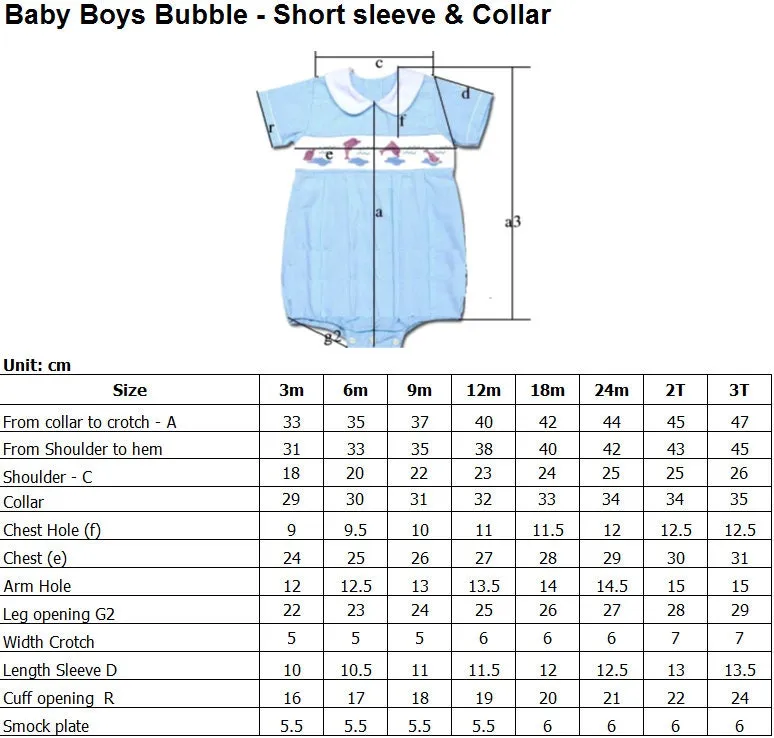 Baby Boys Bubble - Short sleeve & Collar

c
d
r
f
e
a
a3
g2

Unit: cm

| Size | 3m | 6m | 9m | 12m | 18m | 24m | 2T | 3T |
|---|---|---|---|---|---|---|---|---|
| From collar to crotch - A | 33 | 35 | 37 | 40 | 42 | 44 | 45 | 47 |
| From Shoulder to hem | 31 | 33 | 35 | 38 | 40 | 42 | 43 | 45 |
| Shoulder - C | 18 | 20 | 22 | 23 | 24 | 25 | 25 | 26 |
| Collar | 29 | 30 | 31 | 32 | 33 | 34 | 34 | 35 |
| Chest Hole (f) | 9 | 9.5 | 10 | 11 | 11.5 | 12 | 12.5 | 12.5 |
| Chest (e) | 24 | 25 | 26 | 27 | 28 | 29 | 30 | 31 |
| Arm Hole | 12 | 12.5 | 13 | 13.5 | 14 | 14.5 | 15 | 15 |
| Leg opening G2 | 22 | 23 | 24 | 25 | 26 | 27 | 28 | 29 |
| Width Crotch | 5 | 5 | 5 | 6 | 6 | 6 | 7 | 7 |
| Length Sleeve D | 10 | 10.5 | 11 | 11.5 | 12 | 12.5 | 13 | 13.5 |
| Cuff opening R | 16 | 17 | 18 | 19 | 20 | 21 | 22 | 24 |
| Smock plate | 5.5 | 5.5 | 5.5 | 5.5 | 6 | 6 | 6 | 6 |